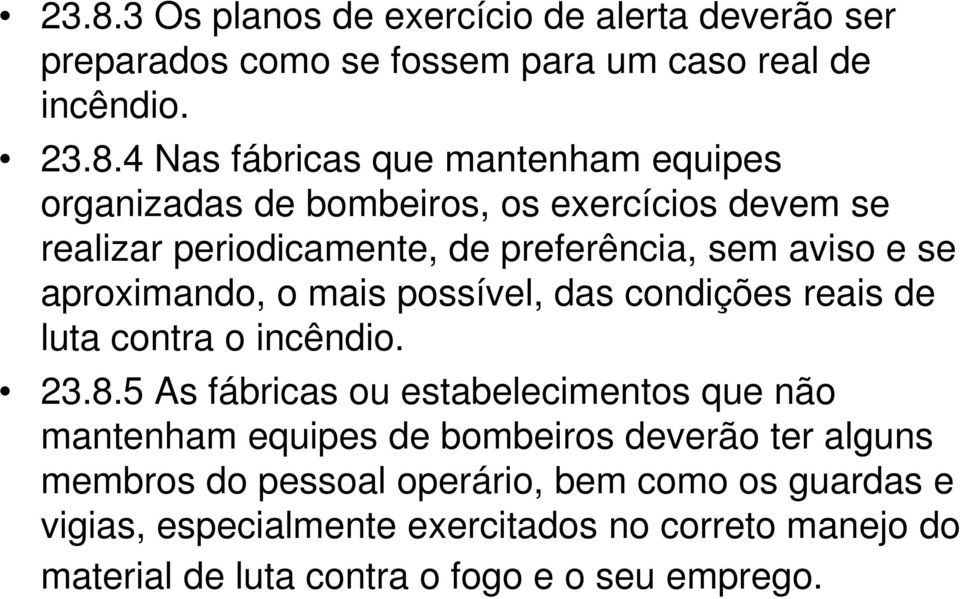 • 23.8.3 Os planos de exercício de alerta deverão ser preparados como se fossem para um caso real de incêndio.

• 23.8.4 Nas fábricas que mantenham equipes organizadas de bombeiros, os exercícios devem se realizar periodicamente, de preferência, sem aviso e se aproximando, o mais possível, das condições reais de luta contra o incêndio.

• 23.8.5 As fábricas ou estabelecimentos que não mantenham equipes de bombeiros deverão ter alguns membros do pessoal operário, bem como os guardas e vigias, especialmente exercitados no correto manejo do material de luta contra o fogo e o seu emprego.